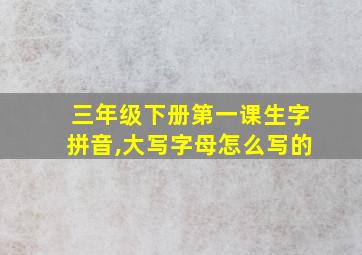 三年级下册第一课生字拼音,大写字母怎么写的